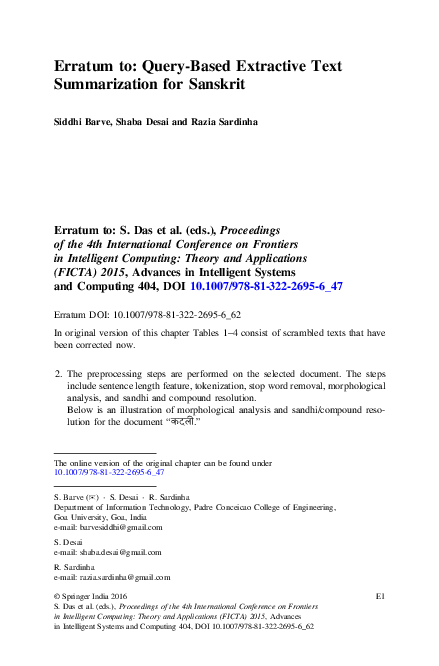 Erratum to: Query-Based Extractive Text Summarization for Sanskrit

Siddhi Barve, Shaba Desai and Razia Sardinha

Erratum to: S. Das et al. (eds.), Proceedings of the 4th International Conference on Frontiers in Intelligent Computing: Theory and Applications (FICTA) 2015, Advances in Intelligent Systems and Computing 404, DOI 10.1007/978-81-322-2695-6_47

Erratum DOI: 10.1007/978-81-322-2695-6_62

In original version of this chapter Tables 1–4 consist of scrambled texts that have been corrected now.

2. The preprocessing steps are performed on the selected document. The steps include sentence length feature, tokenization, stop word removal, morphological analysis, and sandhi and compound resolution.
Below is an illustration of morphological analysis and sandhi/compound resolution for the document “कदली.”

The online version of the original chapter can be found under 10.1007/978-81-322-2695-6_47

S. Barve (✉) · S. Desai · R. Sardinha
Department of Information Technology, Padre Conceicao College of Engineering, Goa University, Goa, India
e-mail: barvesiddhi@gmail.com

S. Desai
e-mail: shaba.desai@gmail.com

R. Sardinha
e-mail: razia.sardinha@gmail.com

© Springer India 2016
S. Das et al. (eds.), Proceedings of the 4th International Conference on Frontiers in Intelligent Computing: Theory and Applications (FICTA) 2015, Advances in Intelligent Systems and Computing 404, DOI 10.1007/978-81-322-2695-6_62

E1